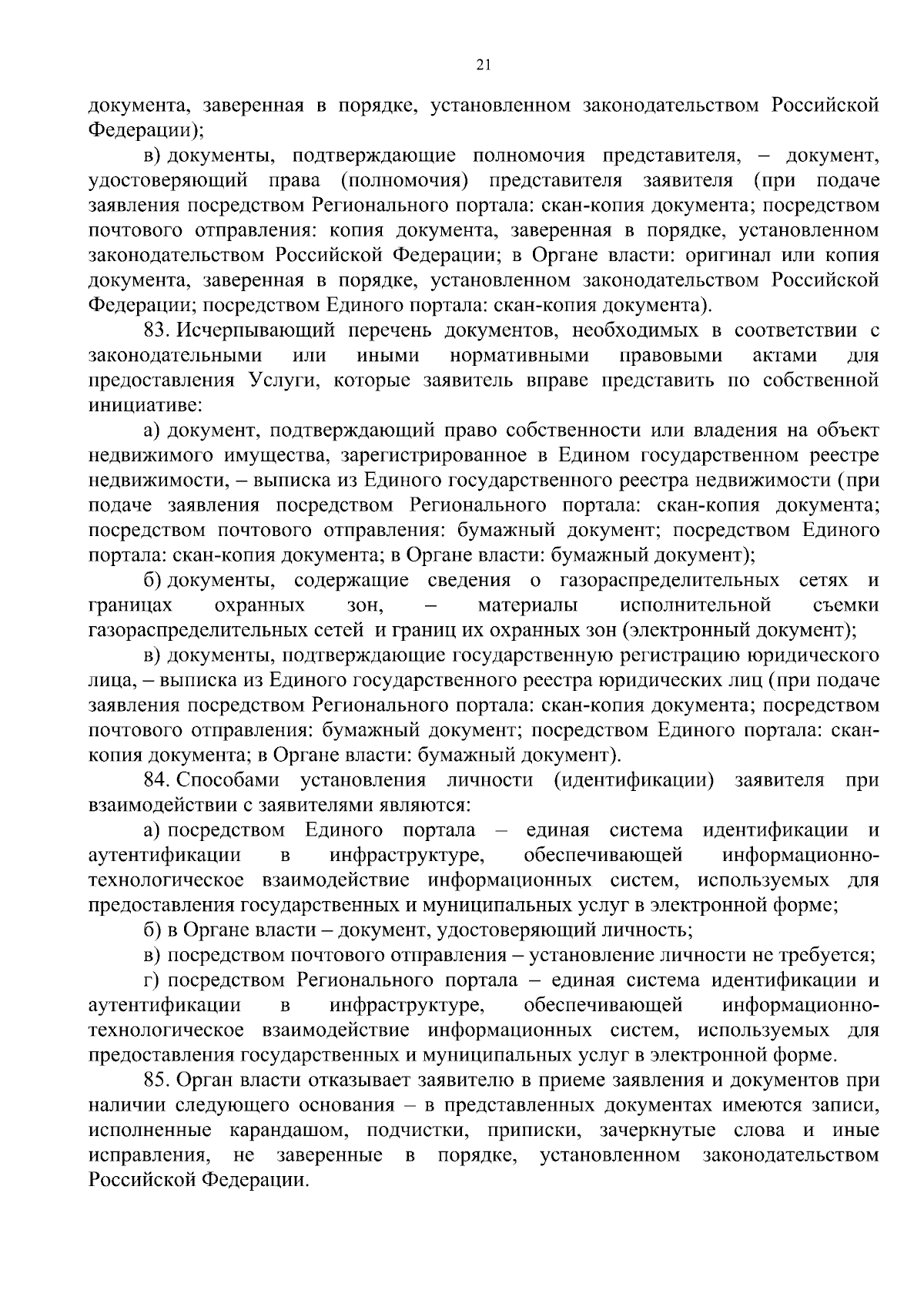 21

документа, заверенная в порядке, установленном законодательством Российской Федерации);

в) документы, подтверждающие полномочия представителя, – документ, удостоверяющий права (полномочия) представителя заявителя (при подаче заявления посредством Регионального портала: скан-копия документа; посредством почтового отправления: копия документа, заверенная в порядке, установленном законодательством Российской Федерации; в Органе власти: оригинал или копия документа, заверенная в порядке, установленном законодательством Российской Федерации; посредством Единого портала: скан-копия документа).

83. Исчерпывающий перечень документов, необходимых в соответствии с законодательными или иными нормативными правовыми актами для предоставления Услуги, которые заявитель вправе представить по собственной инициативе:

а) документ, подтверждающий право собственности или владения на объект недвижимого имущества, зарегистрированное в Едином государственном реестре недвижимости, – выписка из Единого государственного реестра недвижимости (при подаче заявления посредством Регионального портала: скан-копия документа; посредством почтового отправления: бумажный документ; посредством Единого портала: скан-копия документа; в Органе власти: бумажный документ);

б) документы, содержащие сведения о газораспределительных сетях и границах охранных зон, – материалы исполнительной съемки газораспределительных сетей и границ их охранных зон (электронный документ);

в) документы, подтверждающие государственную регистрацию юридического лица, – выписка из Единого государственного реестра юридических лиц (при подаче заявления посредством Регионального портала: скан-копия документа; посредством почтового отправления: бумажный документ; посредством Единого портала: скан-копия документа; в Органе власти: бумажный документ).

84. Способами установления личности (идентификации) заявителя при взаимодействии с заявителями являются:

а) посредством Единого портала – единая система идентификации и аутентификации в инфраструктуре, обеспечивающей информационно-технологическое взаимодействие информационных систем, используемых для предоставления государственных и муниципальных услуг в электронной форме;

б) в Органе власти – документ, удостоверяющий личность;

в) посредством почтового отправления – установление личности не требуется;

г) посредством Регионального портала – единая система идентификации и аутентификации в инфраструктуре, обеспечивающей информационно-технологическое взаимодействие информационных систем, используемых для предоставления государственных и муниципальных услуг в электронной форме.

85. Орган власти отказывает заявителю в приеме заявления и документов при наличии следующего основания – в представленных документах имеются записи, исполненные карандашом, подчистки, приписки, зачеркнутые слова и иные исправления, не заверенные в порядке, установленном законодательством Российской Федерации.